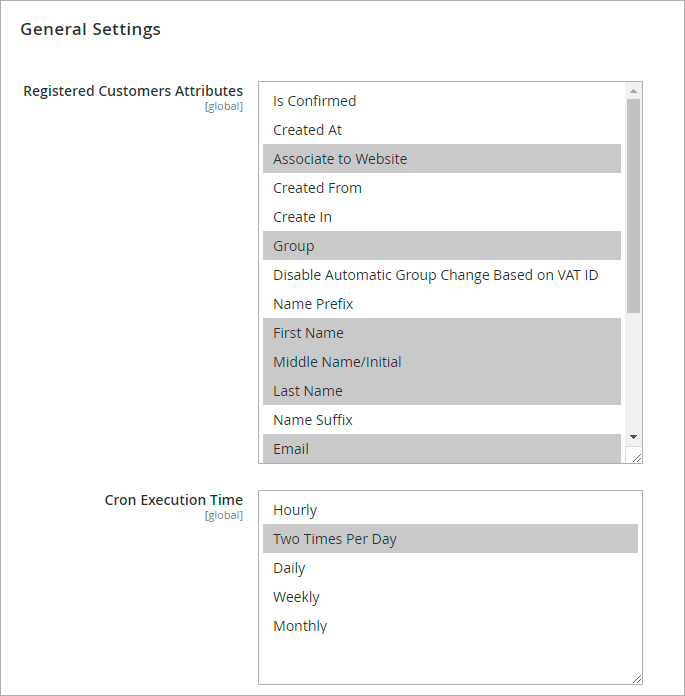 General Settings

Registered Customers Attributes
[global]

Is Confirmed
Created At
Associate to Website
Created From
Create In
Group
Disable Automatic Group Change Based on VAT ID
Name Prefix
First Name
Middle Name/Initial
Last Name
Name Suffix
Email

Cron Execution Time
[global]

Hourly
Two Times Per Day
Daily
Weekly
Monthly